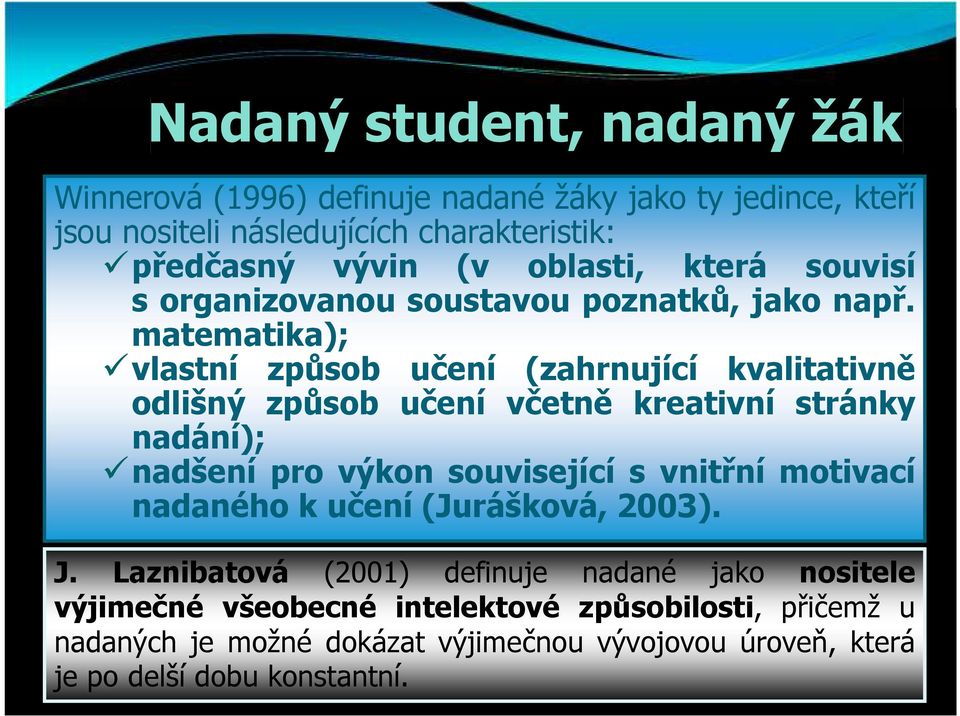 Nadaný student, nadaný žák

Winnerová (1996) definuje nadané žáky jako ty jedince, kteří jsou nositeli následujících charakteristik:
✓ předčasný vývin (v oblasti, která souvisí s organizovanou soustavou poznatků, jako např. matematika);
✓ vlastní způsob učení (zahrnující kvalitativně odlišný způsob učení včetně kreativní stránky nadání);
✓ nadšení pro výkon související s vnitřní motivací nadaného k učení (Jurášková, 2003).

J. Laznibatová (2001) definuje nadané jako nositele výjimečné všeobecné intelektové způsobilosti, přičemž u nadaných je možné dokázat výjimečnou vývojovou úroveň, která je po delší dobu konstantní.